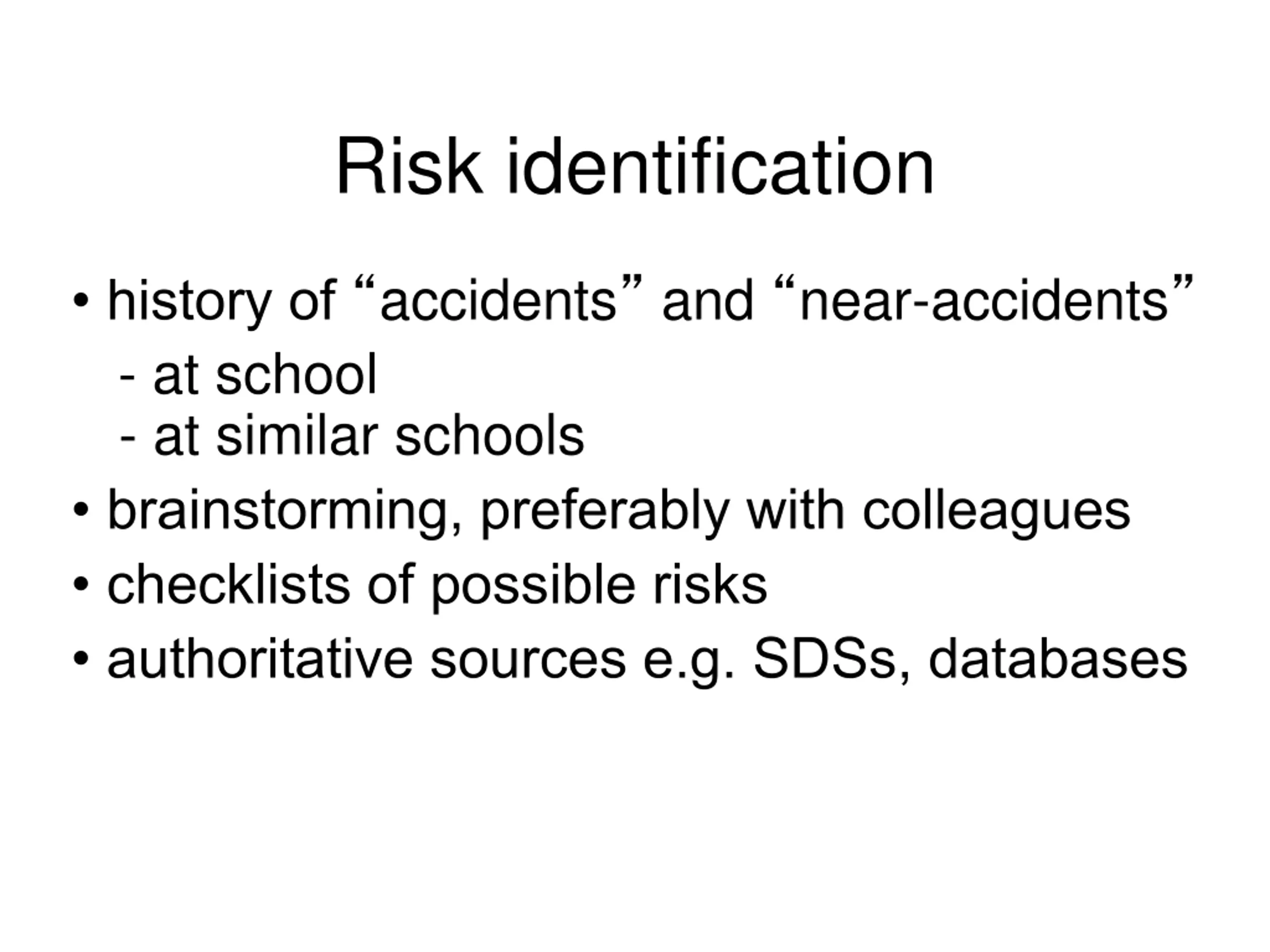 Risk identification

• history of “accidents” and “near-accidents”
- at school
- at similar schools

• brainstorming, preferably with colleagues

• checklists of possible risks

• authoritative sources e.g. SDSs, databases